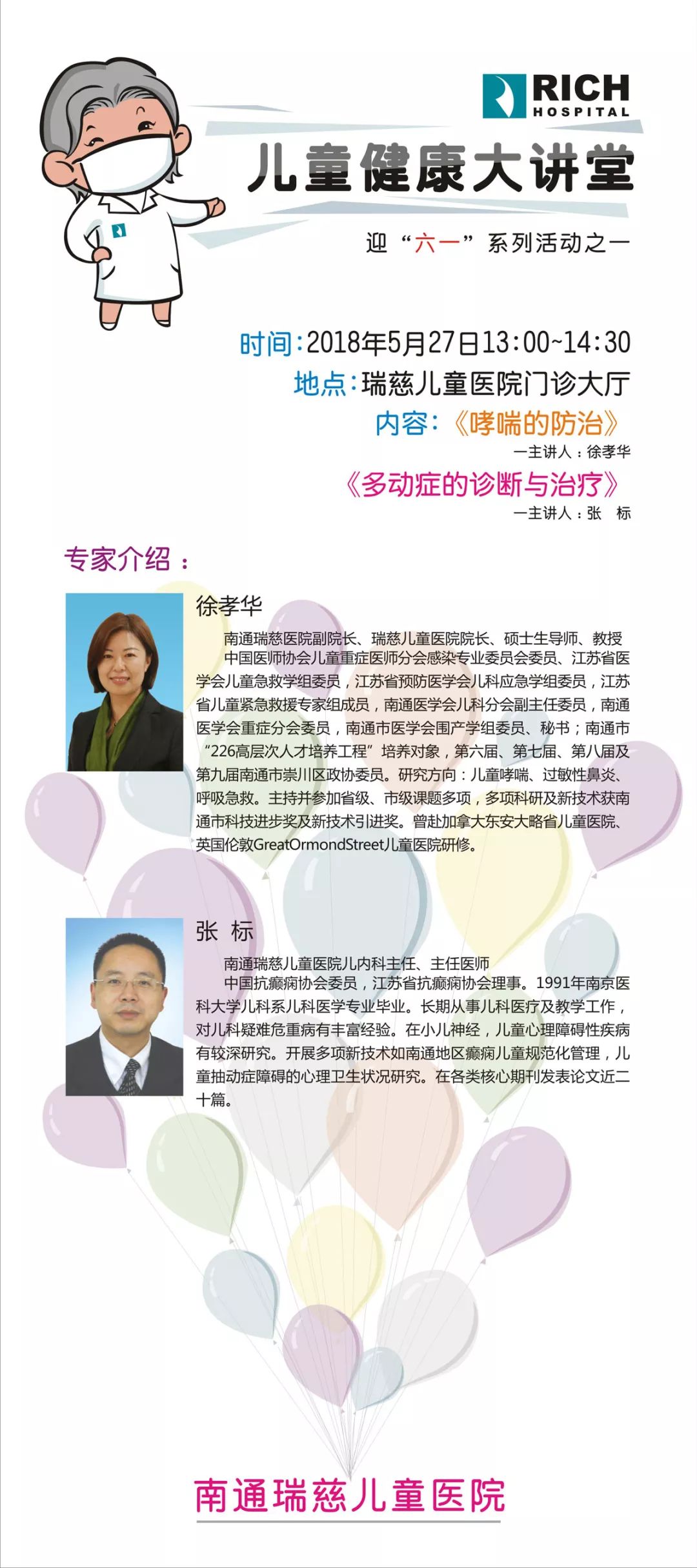 RICH
HOSPITAL

儿童健康大讲堂

迎“六一”系列活动之一

时间:2018年5月27日13:00~14:30

地点:瑞慈儿童医院门诊大厅

内容:《哮喘的防治》

一主讲人:徐孝华

《多动症的诊断与治疗》

一主讲人:张 标

专家介绍:

徐孝华

南通瑞慈医院副院长、瑞慈儿童医院院长、硕士生导师、教授

中国医师协会儿童重症医师分会感染专业委员会委员、江苏省医学会儿童急救学组委员,江苏省预防医学会儿科应急学组委员,江苏省儿童紧急救援专家组成员,南通医学会儿科分会副主任委员,南通医学会重症分会委员,南通市医学会围产学组委员、秘书;南通市“226高层次人才培养工程”培养对象,第六届、第七届、第八届及第九届南通市崇川区政协委员。研究方向:儿童哮喘、过敏性鼻炎、呼吸急救。主持并参加省级、市级课题多项,多项科研及新技术获南通市科技进步奖及新技术引进奖。曾赴加拿大东安大略省儿童医院、英国伦敦GreatOrmondStreet儿童医院研修。

张 标

南通瑞慈儿童医院儿内科主任、主任医师

中国抗癫痫协会委员,江苏省抗癫痫协会理事。1991年南京医科大学儿科系儿科医学专业毕业。长期从事儿科医疗及教学工作,对儿科疑难危重病有丰富经验。在小儿神经,儿童心理障碍性疾病有较深研究。开展多项新技术如南通地区癫痫儿童规范化管理,儿童抽动症障碍的心理卫生状况研究。在各类核心期刊发表论文近二十篇。

南通瑞慈儿童医院